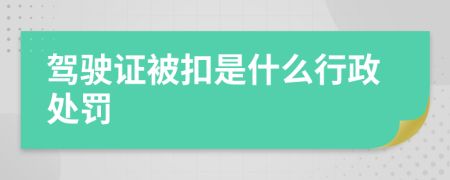 驾驶证被扣是什么行政处罚